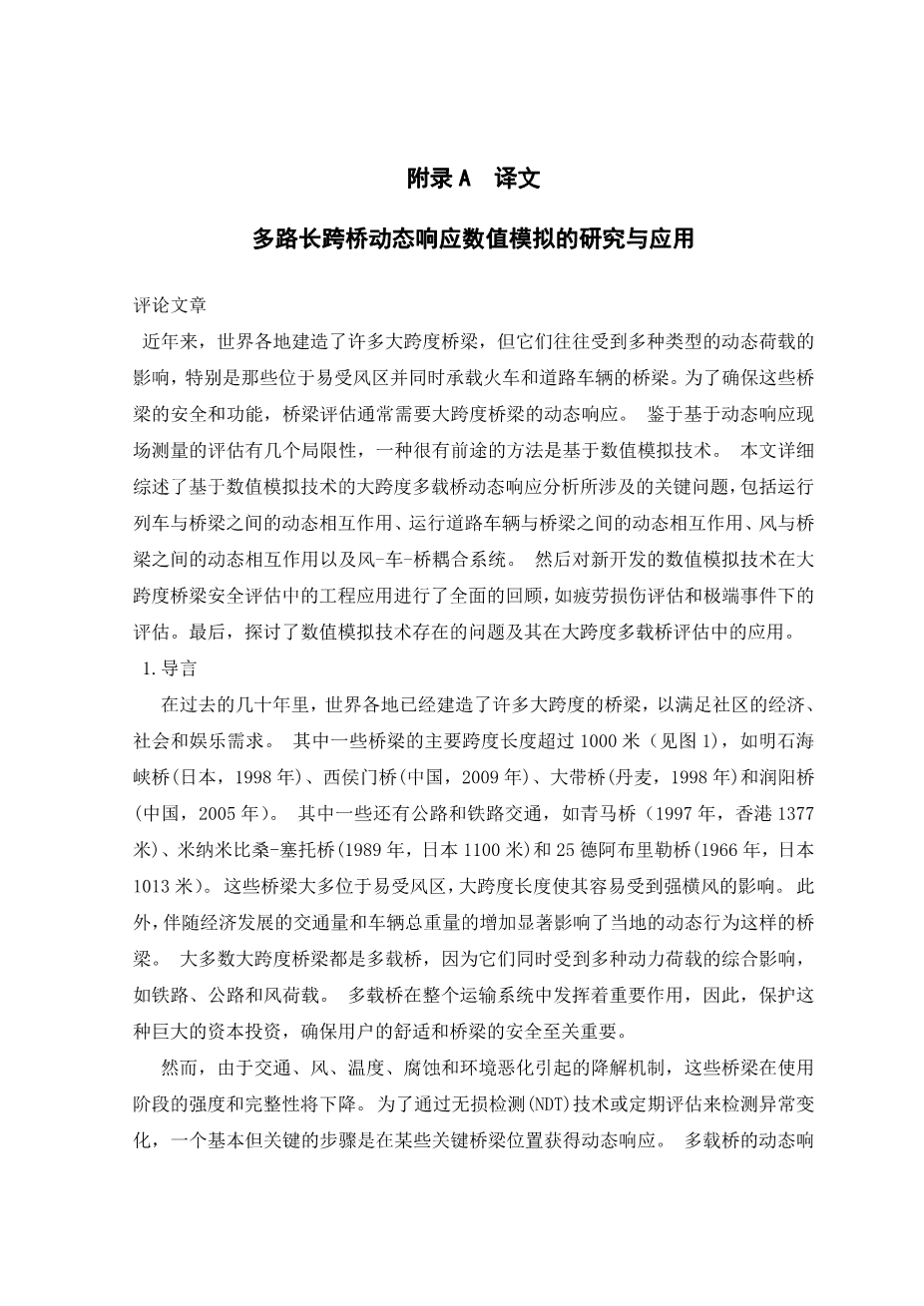 附录A　译文

多路长跨桥动态响应数值模拟的研究与应用

评论文章

近年来，世界各地建造了许多大跨度桥梁，但它们往往受到多种类型的动态荷载的影响，特别是那些位于易受风区并同时承载火车和道路车辆的桥梁。为了确保这些桥梁的安全和功能，桥梁评估通常需要大跨度桥梁的动态响应。 鉴于基于动态响应现场测量的评估有几个局限性，一种很有前途的方法是基于数值模拟技术。 本文详细综述了基于数值模拟技术的大跨度多载桥动态响应分析所涉及的关键问题，包括运行列车与桥梁之间的动态相互作用、运行道路车辆与桥梁之间的动态相互作用、风与桥梁之间的动态相互作用以及风-车-桥耦合系统。 然后对新开发的数值模拟技术在大跨度桥梁安全评估中的工程应用进行了全面的回顾，如疲劳损伤评估和极端事件下的评估。最后，探讨了数值模拟技术存在的问题及其在大跨度多载桥评估中的应用。

1.导言

在过去的几十年里，世界各地已经建造了许多大跨度的桥梁，以满足社区的经济、社会和娱乐需求。 其中一些桥梁的主要跨度长度超过1000米（见图1），如明石海峡桥(日本，1998年)、西侯门桥(中国，2009年)、大带桥(丹麦，1998年)和润阳桥(中国，2005年)。 其中一些还有公路和铁路交通，如青马桥（1997年，香港1377米)、米纳米比桑-塞托桥(1989年，日本1100米)和25德阿布里勒桥(1966年，日本1013米)。这些桥梁大多位于易受风区，大跨度长度使其容易受到强横风的影响。 此外，伴随经济发展的交通量和车辆总重量的增加显著影响了当地的动态行为这样的桥梁。 大多数大跨度桥梁都是多载桥，因为它们同时受到多种动力荷载的综合影响，如铁路、公路和风荷载。 多载桥在整个运输系统中发挥着重要作用，因此，保护这种巨大的资本投资，确保用户的舒适和桥梁的安全至关重要。

然而，由于交通、风、温度、腐蚀和环境恶化引起的降解机制，这些桥梁在使用阶段的强度和完整性将下降。为了通过无损检测(NDT)技术或定期评估来检测异常变化，一个基本但关键的步骤是在某些关键桥梁位置获得动态响应。 多载桥的动态响